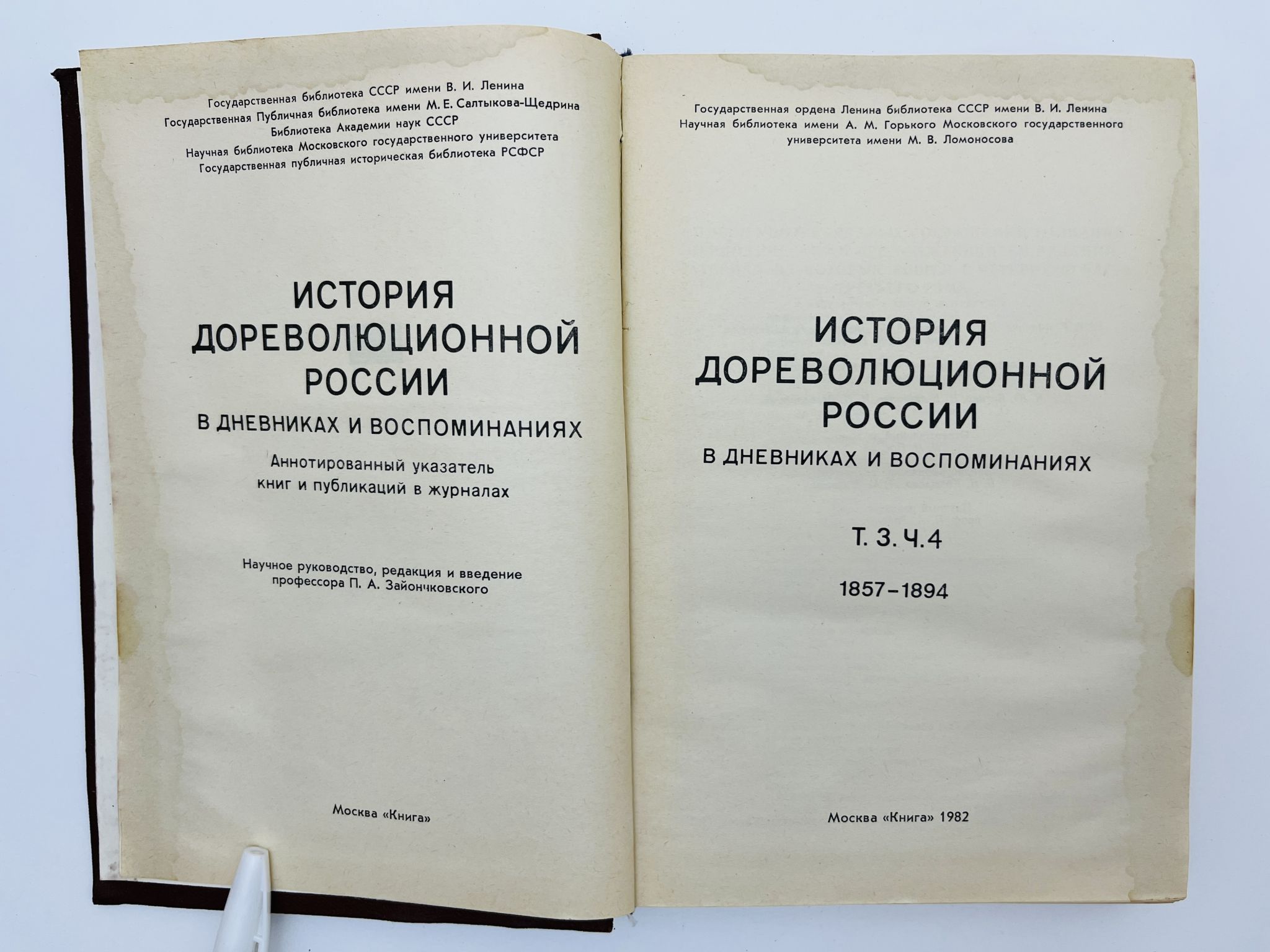 Государственная библиотека СССР имени В. И. Ленина
Государственная Публичная библиотека имени М. Е. Салтыкова-Щедрина
Библиотека Академии наук СССР
Научная библиотека Московского государственного университета
Государственная публичная историческая библиотека РСФСР

ИСТОРИЯ
ДОРЕВОЛЮЦИОННОЙ
РОССИИ
В ДНЕВНИКАХ И ВОСПОМИНАНИЯХ

Аннотированный указатель
книг и публикаций в журналах

Научное руководство, редакция и введение
профессора П. А. Зайончковского

Москва «Книга»

Государственная ордена Ленина библиотека СССР имени В. И. Ленина
Научная библиотека имени А. М. Горького Московского государственного
университета имени М. В. Ломоносова

ИСТОРИЯ
ДОРЕВОЛЮЦИОННОЙ
РОССИИ
В ДНЕВНИКАХ И ВОСПОМИНАНИЯХ

Т. 3. Ч. 4

1857–1894

Москва «Книга» 1982